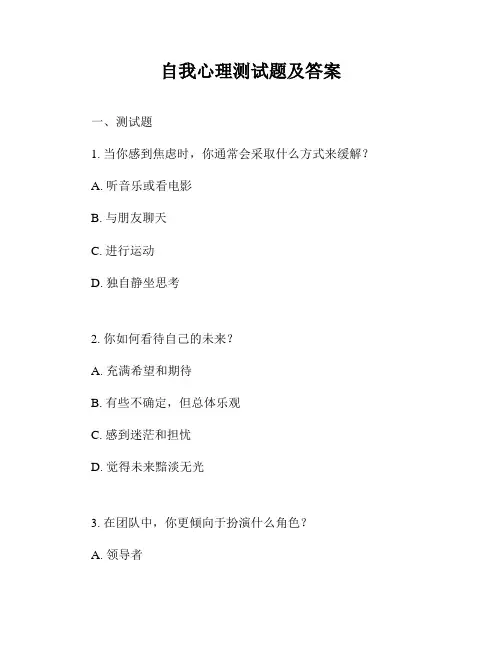 自我心理测试题及答案

一、测试题

1. 当你感到焦虑时，你通常会采取什么方式来缓解？

A. 听音乐或看电影

B. 与朋友聊天

C. 进行运动

D. 独自静坐思考

2. 你如何看待自己的未来？

A. 充满希望和期待

B. 有些不确定，但总体乐观

C. 感到迷茫和担忧

D. 觉得未来黯淡无光

3. 在团队中，你更倾向于扮演什么角色？

A. 领导者